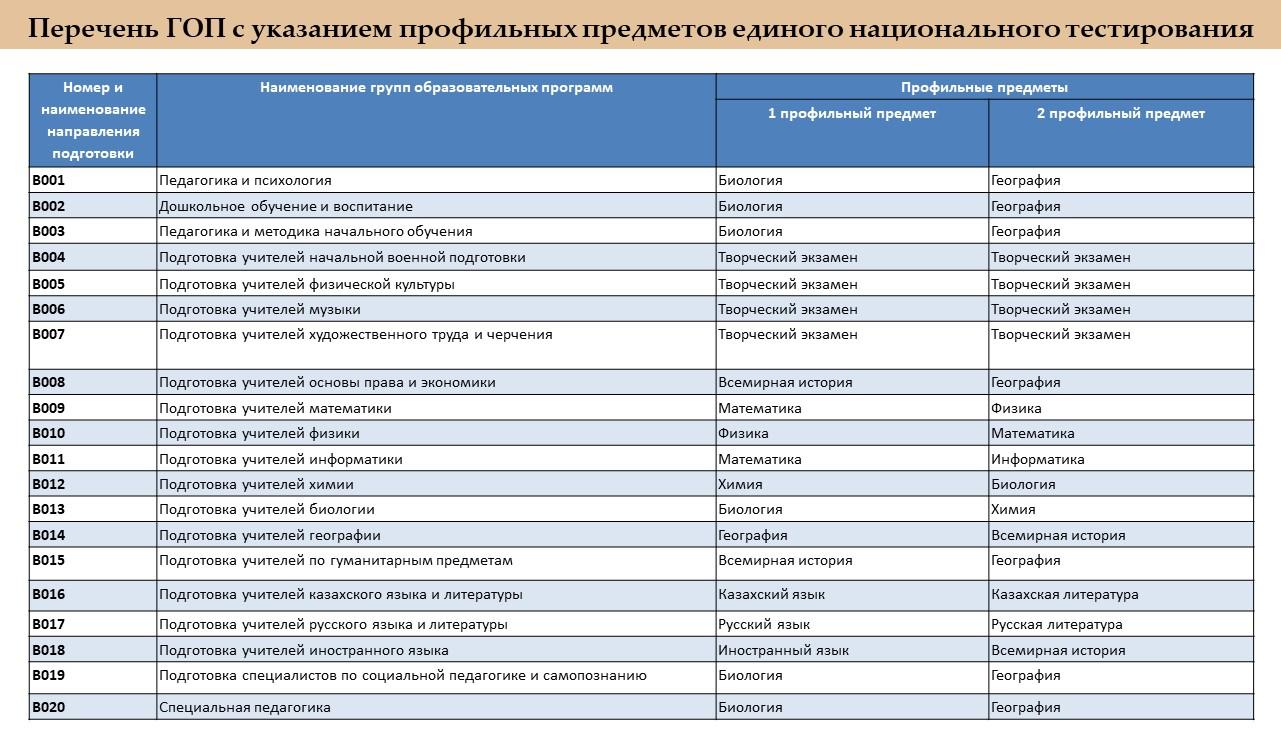 Перечень ГОП с указанием профильных предметов единого национального тестирования

| Номер и наименование направления подготовки | Наименование групп образовательных программ | Профильные предметы | |
|---|---|---|---|
| | | 1 профильный предмет | 2 профильный предмет |
| B001 | Педагогика и психология | Биология | География |
| B002 | Дошкольное обучение и воспитание | Биология | География |
| B003 | Педагогика и методика начального обучения | Биология | География |
| B004 | Подготовка учителей начальной военной подготовки | Творческий экзамен | Творческий экзамен |
| B005 | Подготовка учителей физической культуры | Творческий экзамен | Творческий экзамен |
| B006 | Подготовка учителей музыки | Творческий экзамен | Творческий экзамен |
| B007 | Подготовка учителей художественного труда и черчения | Творческий экзамен | Творческий экзамен |
| B008 | Подготовка учителей основы права и экономики | Всемирная история | География |
| B009 | Подготовка учителей математики | Математика | Физика |
| B010 | Подготовка учителей физики | Физика | Математика |
| B011 | Подготовка учителей информатики | Математика | Информатика |
| B012 | Подготовка учителей химии | Химия | Биология |
| B013 | Подготовка учителей биологии | Биология | Химия |
| B014 | Подготовка учителей географии | География | Всемирная история |
| B015 | Подготовка учителей по гуманитарным предметам | Всемирная история | География |
| B016 | Подготовка учителей казахского языка и литературы | Казахский язык | Казахская литература |
| B017 | Подготовка учителей русского языка и литературы | Русский язык | Русская литература |
| B018 | Подготовка учителей иностранного языка | Иностранный язык | Всемирная история |
| B019 | Подготовка специалистов по социальной педагогике и самопознанию | Биология | География |
| B020 | Специальная педагогика | Биология | География |